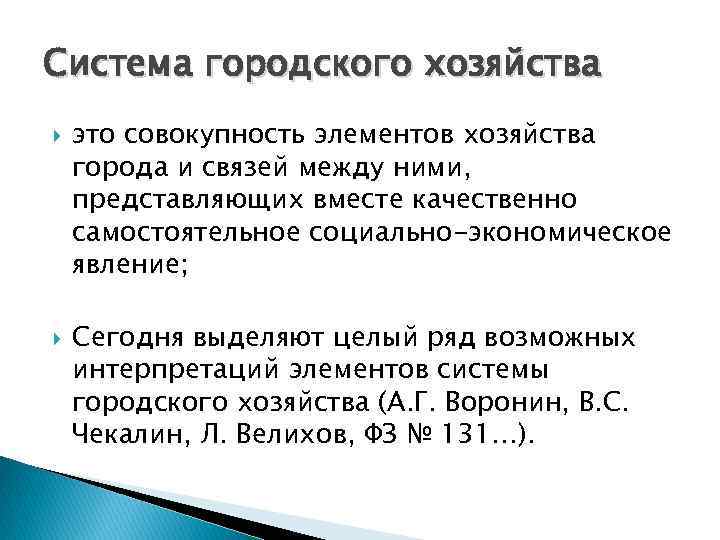 Система городского хозяйства

это совокупность элементов хозяйства города и связей между ними, представляющих вместе качественно самостоятельное социально-экономическое явление;

Сегодня выделяют целый ряд возможных интерпретаций элементов системы городского хозяйства (А.Г. Воронин, В.С. Чекалин, Л. Велихов, ФЗ № 131…).